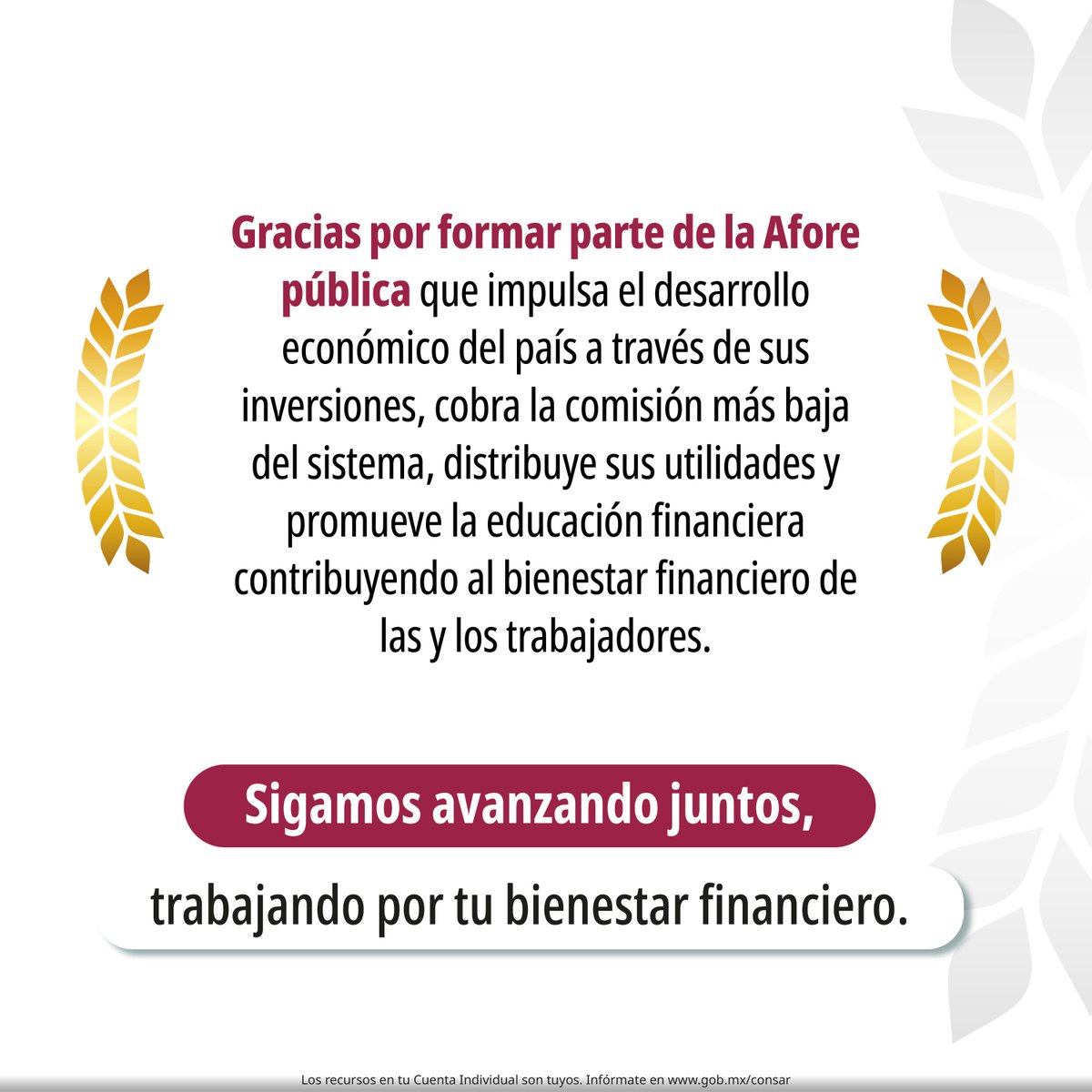 Gracias por formar parte de la Afore pública que impulsa el desarrollo económico del país a través de sus inversiones, cobra la comisión más baja del sistema, distribuye sus utilidades y promueve la educación financiera contribuyendo al bienestar financiero de las y los trabajadores.

Sigamos avanzando juntos,

trabajando por tu bienestar financiero.

Los recursos en tu Cuenta Individual son tuyos. Infórmate en www.gob.mx/consar